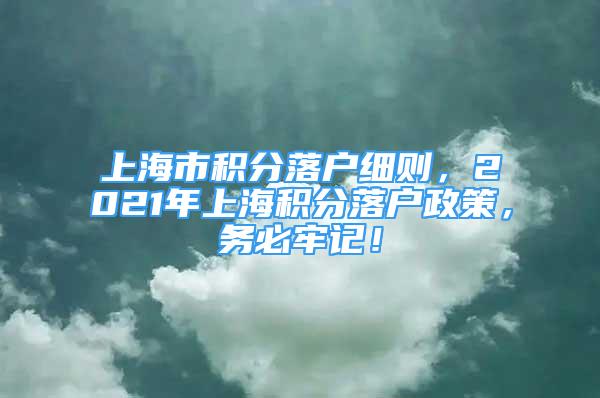 上海市积分落户细则，2021年上海积分落户政策，务必牢记！